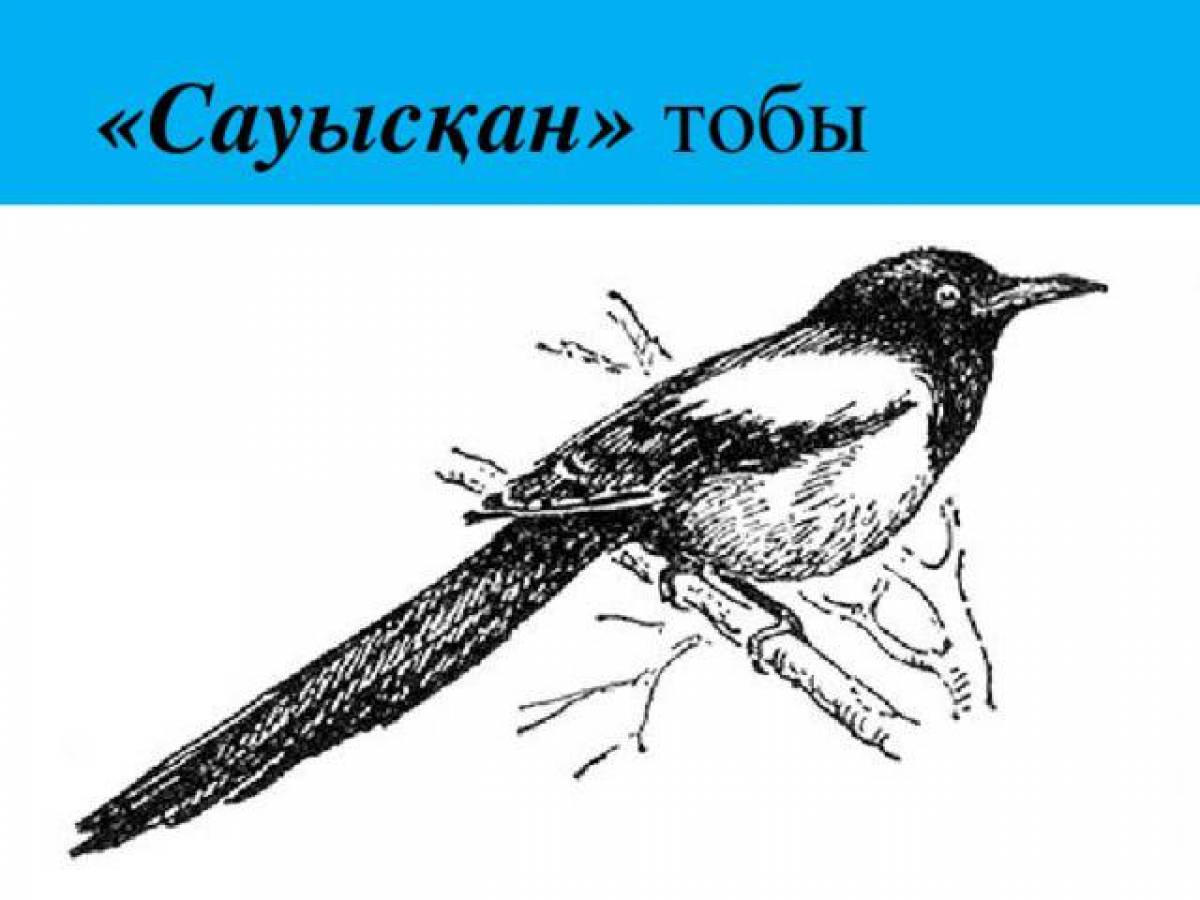 «Сауысқан» тобы